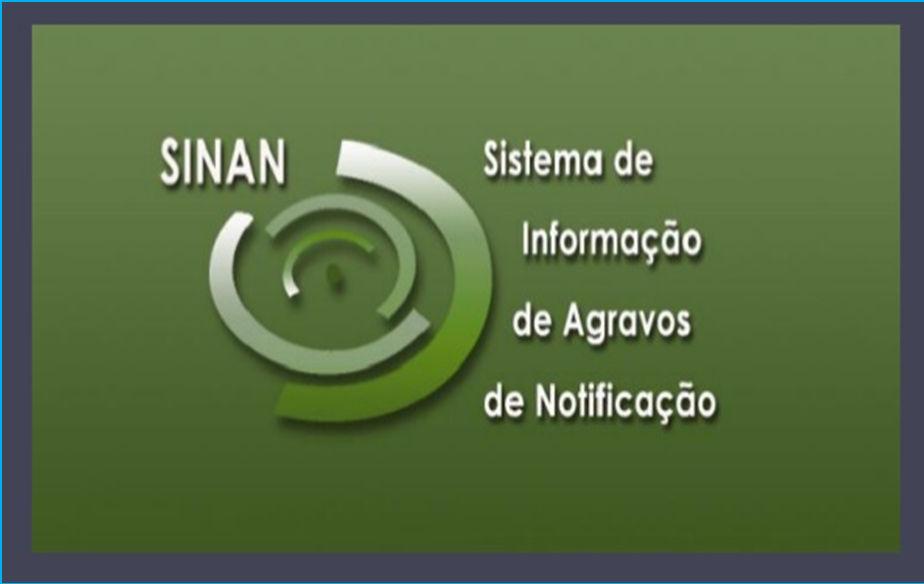 SINAN

Sistema de
Informação
de Agravos
de Notificação